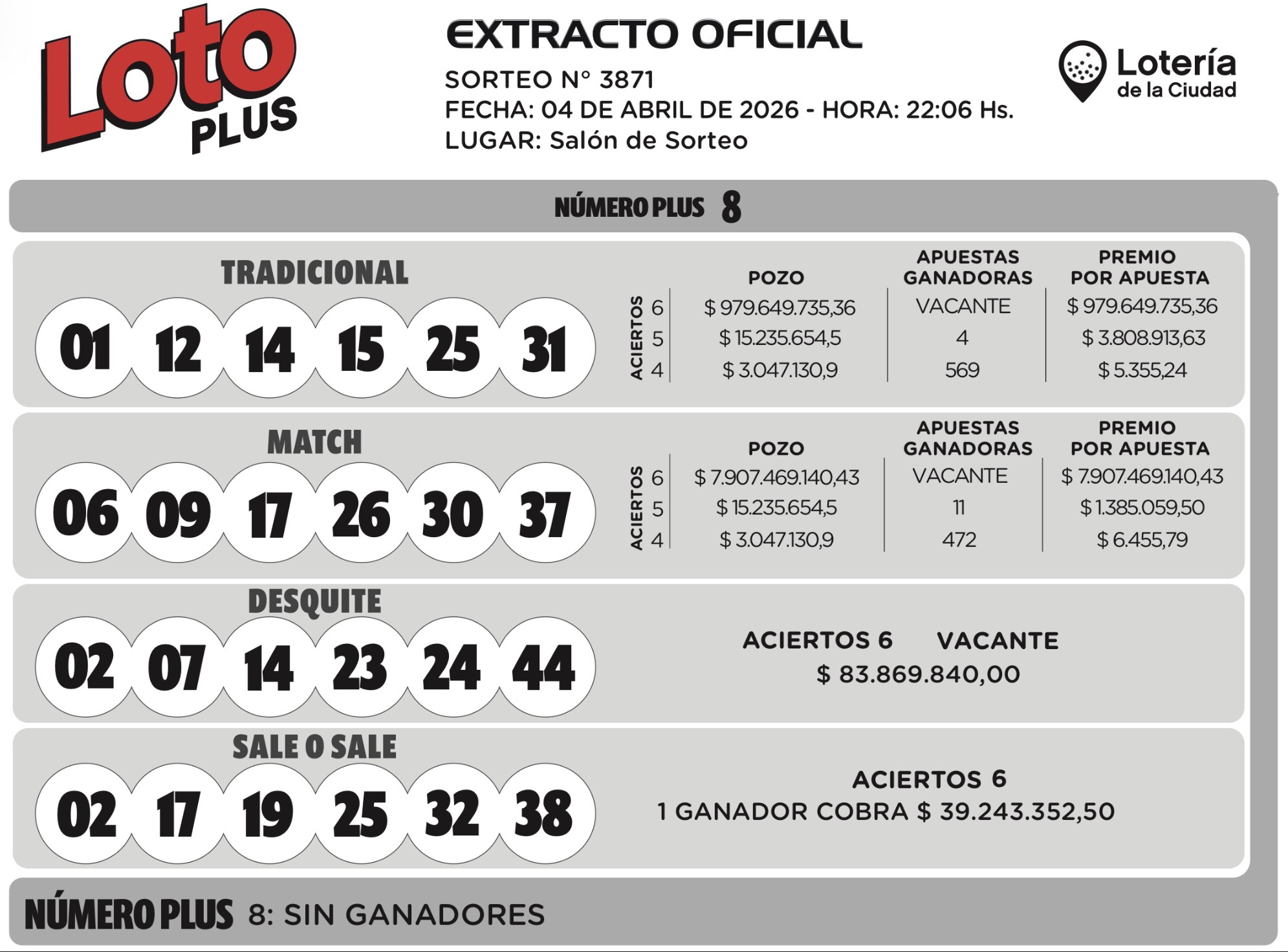 Loto PLUS

EXTRACTO OFICIAL
SORTEO N° 3871
FECHA: 04 DE ABRIL DE 2026 - HORA: 22:06 Hs.
LUGAR: Salón de Sorteo

Lotería de la Ciudad

NÚMERO PLUS 8

TRADICIONAL

01 12 14 15 25 31

| ACIERTOS | POZO | APUESTAS GANADORAS | PREMIO POR APUESTA |
|---|---|---|---|
| 6 | $ 979.649.735,36 | VACANTE | $ 979.649.735,36 |
| 5 | $ 15.235.654,5 | 4 | $ 3.808.913,63 |
| 4 | $ 3.047.130,9 | 569 | $ 5.355,24 |

MATCH

06 09 17 26 30 37

| ACIERTOS | POZO | APUESTAS GANADORAS | PREMIO POR APUESTA |
|---|---|---|---|
| 6 | $ 7.907.469.140,43 | VACANTE | $ 7.907.469.140,43 |
| 5 | $ 15.235.654,5 | 11 | $ 1.385.059,50 |
| 4 | $ 3.047.130,9 | 472 | $ 6.455,79 |

DESQUITE

02 07 14 23 24 44

ACIERTOS 6 VACANTE
$ 83.869.840,00

SALE O SALE

02 17 19 25 32 38

ACIERTOS 6
1 GANADOR COBRA $ 39.243.352,50

NÚMERO PLUS 8: SIN GANADORES